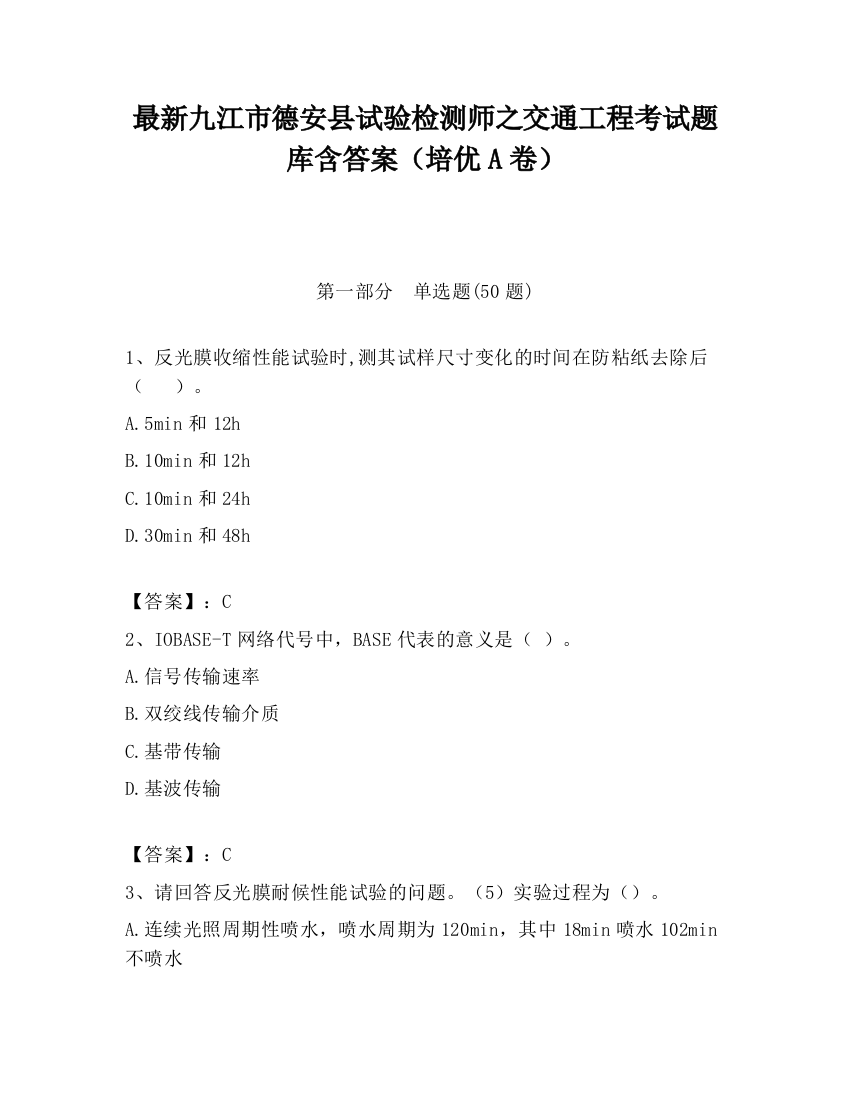 最新九江市德安县试验检测师之交通工程考试题库含答案（培优A卷）

第一部分　单选题(50题)

1、反光膜收缩性能试验时,测其试样尺寸变化的时间在防粘纸去除后（　　）。

A.5min和12h

B.10min和12h

C.10min和24h

D.30min和48h

【答案】：C

2、IOBASE-T网络代号中，BASE代表的意义是（ ）。

A.信号传输速率

B.双绞线传输介质

C.基带传输

D.基波传输

【答案】：C

3、请回答反光膜耐候性能试验的问题。（5）实验过程为（）。

A.连续光照周期性喷水，喷水周期为120min，其中18min喷水102min不喷水